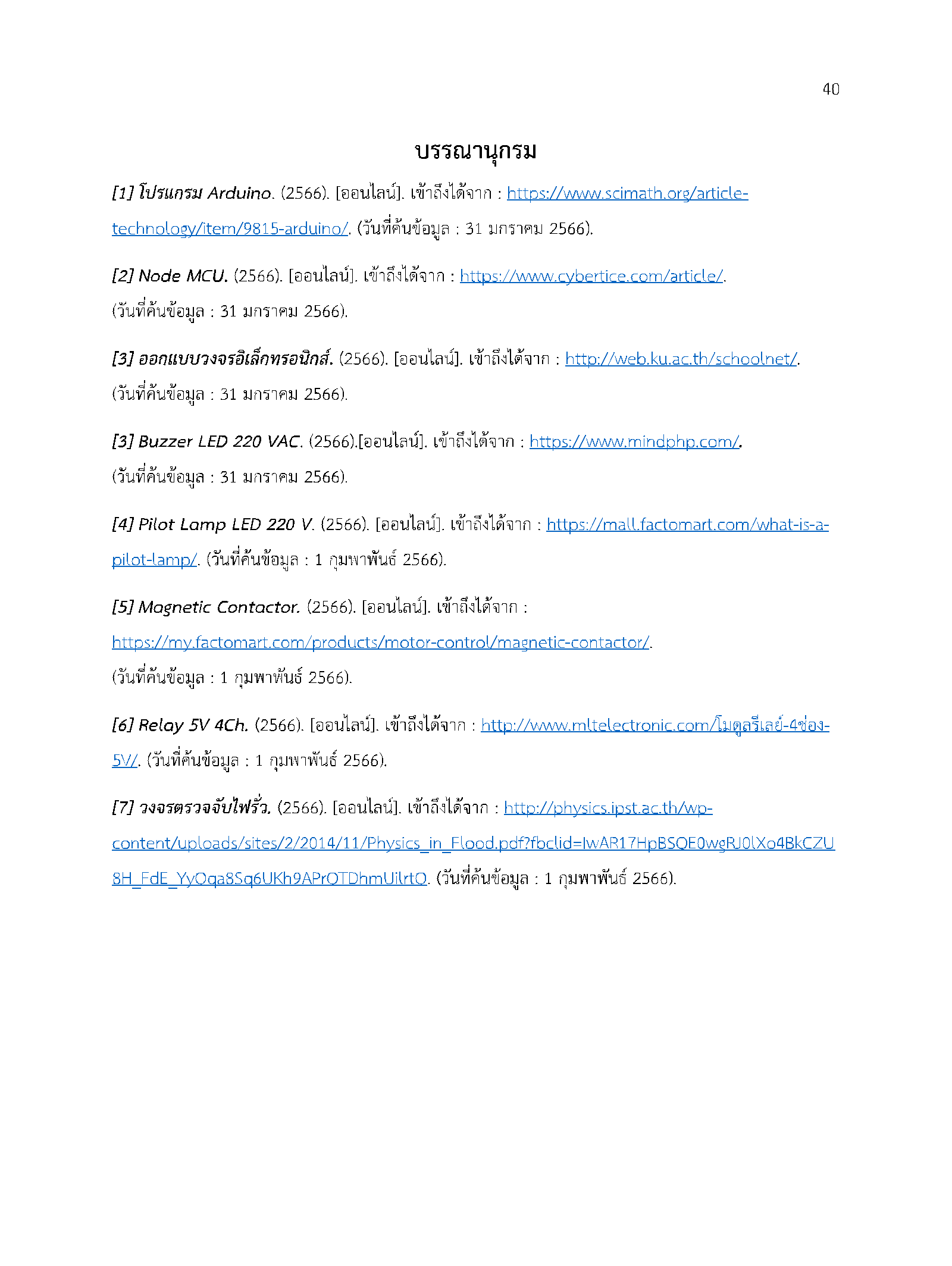 40

บรรณานุกรม

[1] โปรแกรม Arduino. (2566). [ออนไลน์]. เข้าถึงได้จาก : https://www.scimath.org/article-technology/item/9815-arduino/. (วันที่ค้นข้อมูล : 31 มกราคม 2566).

[2] Node MCU. (2566). [ออนไลน์]. เข้าถึงได้จาก : https://www.cybertice.com/article/. (วันที่ค้นข้อมูล : 31 มกราคม 2566).

[3] ออกแบบวงจรอิเล็กทรอนิกส์. (2566). [ออนไลน์]. เข้าถึงได้จาก : http://web.ku.ac.th/schoolnet/. (วันที่ค้นข้อมูล : 31 มกราคม 2566).

[3] Buzzer LED 220 VAC. (2566).[ออนไลน์]. เข้าถึงได้จาก : https://www.mindphp.com/. (วันที่ค้นข้อมูล : 31 มกราคม 2566).

[4] Pilot Lamp LED 220 V. (2566). [ออนไลน์]. เข้าถึงได้จาก : https://mall.factomart.com/what-is-a-pilot-lamp/. (วันที่ค้นข้อมูล : 1 กุมพาพันธ์ 2566).

[5] Magnetic Contactor. (2566). [ออนไลน์]. เข้าถึงได้จาก : https://my.factomart.com/products/motor-control/magnetic-contactor/. (วันที่ค้นข้อมูล : 1 กุมพาพันธ์ 2566).

[6] Relay 5V 4Ch. (2566). [ออนไลน์]. เข้าถึงได้จาก : http://www.mltelectronic.com/โมดูลรีเลย์-4ช่อง-5V/. (วันที่ค้นข้อมูล : 1 กุมพาพันธ์ 2566).

[7] วงจรตรวจจับไฟรั่ว. (2566). [ออนไลน์]. เข้าถึงได้จาก : http://physics.ipst.ac.th/wp-content/uploads/sites/2/2014/11/Physics_in_Flood.pdf?fbclid=IwAR17HpBSQE0wgRJ0lXo4BkCZU8H_FdE_YyOqa8Sq6UKh9APrQTDhmUilrtQ. (วันที่ค้นข้อมูล : 1 กุมพาพันธ์ 2566).